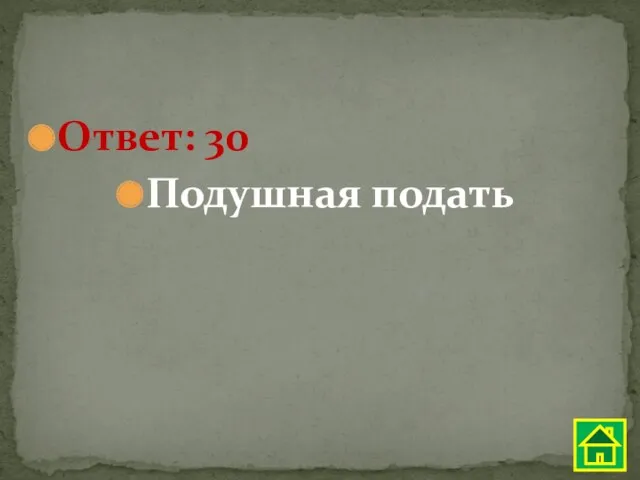 Ответ: 30

Подушная подать